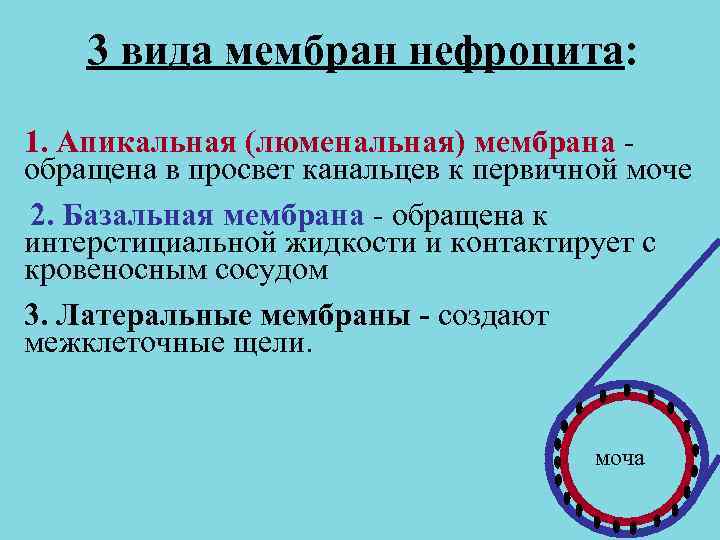 3 вида мембран нефроцита:

1. Апикальная (люменальная) мембрана - обращена в просвет канальцев к первичной моче

2. Базальная мембрана - обращена к интерстициальной жидкости и контактирует с кровеносным сосудом

3. Латеральные мембраны - создают межклеточные щели.

моча